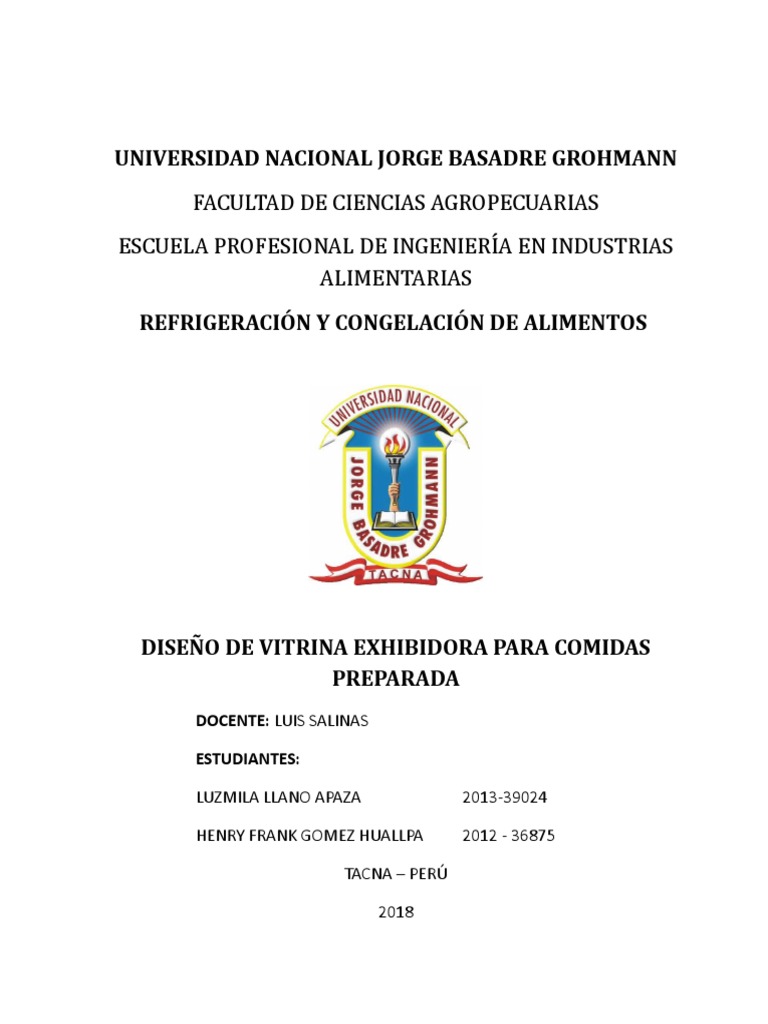 UNIVERSIDAD NACIONAL JORGE BASADRE GROHMANN

FACULTAD DE CIENCIAS AGROPECUARIAS

ESCUELA PROFESIONAL DE INGENIERÍA EN INDUSTRIAS ALIMENTARIAS

REFRIGERACIÓN Y CONGELACIÓN DE ALIMENTOS

UNIVERSIDAD NACIONAL JORGE BASADRE GROHMANN TACNA

DISEÑO DE VITRINA EXHIBIDORA PARA COMIDAS PREPARADA

DOCENTE: LUIS SALINAS

ESTUDIANTES:

LUZMILA LLANO APAZA 2013-39024

HENRY FRANK GOMEZ HUALLPA 2012 - 36875

TACNA – PERÚ

2018